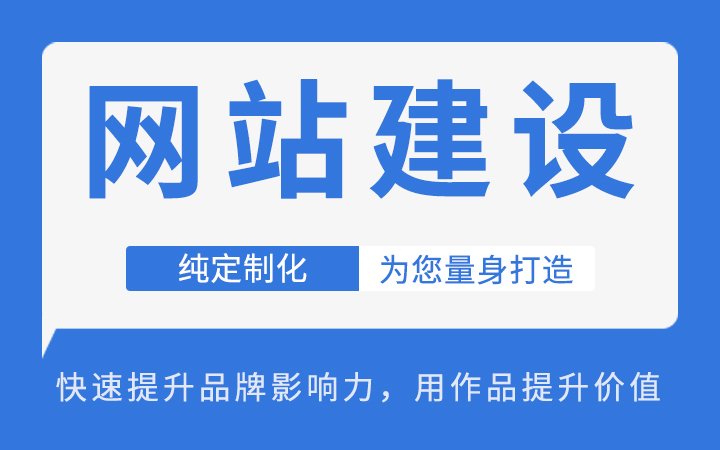 网站建设

纯定制化 为您量身打造

快速提升品牌影响力，用作品提升价值